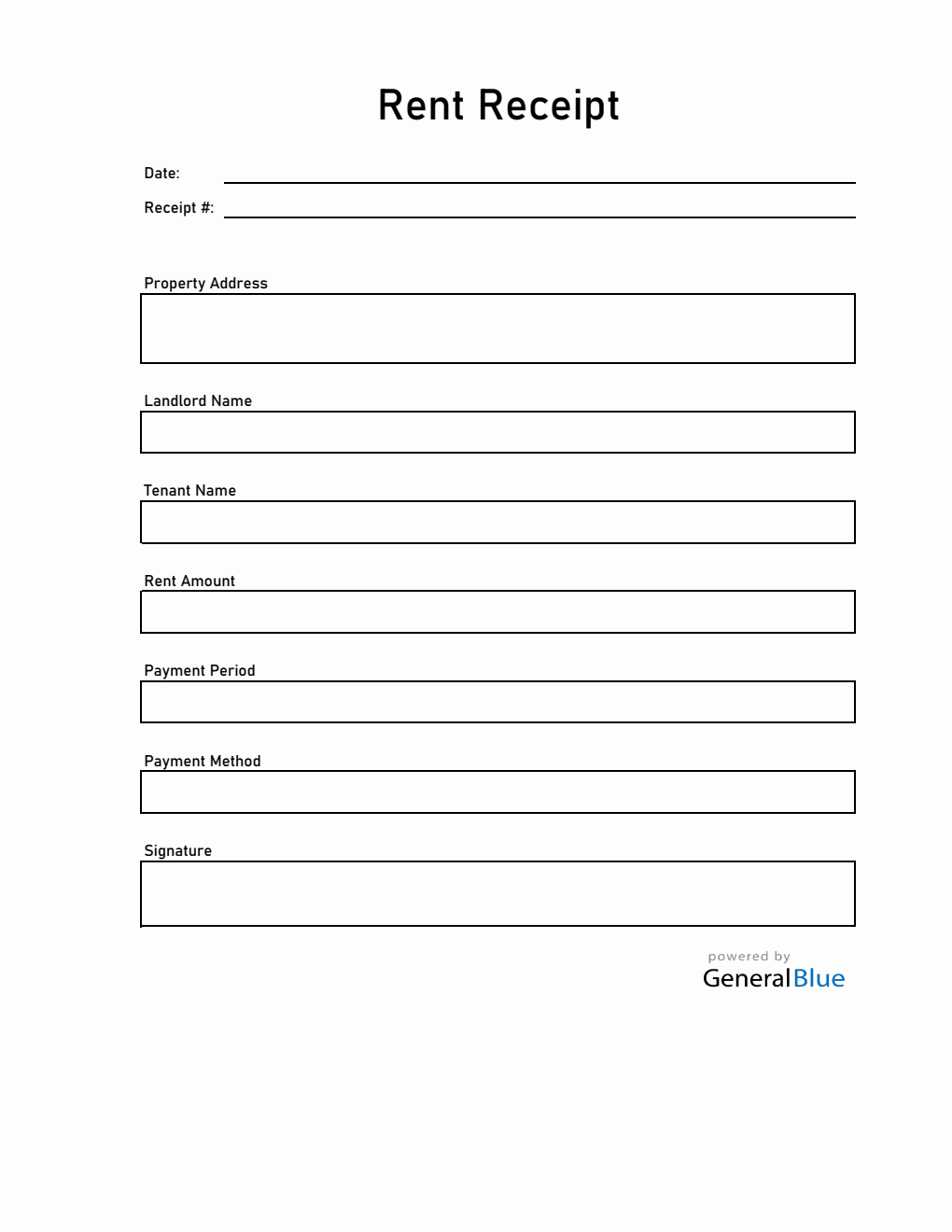 Rent Receipt

Date:

Receipt #:

Property Address

Landlord Name

Tenant Name

Rent Amount

Payment Period

Payment Method

Signature

powered by
GeneralBlue